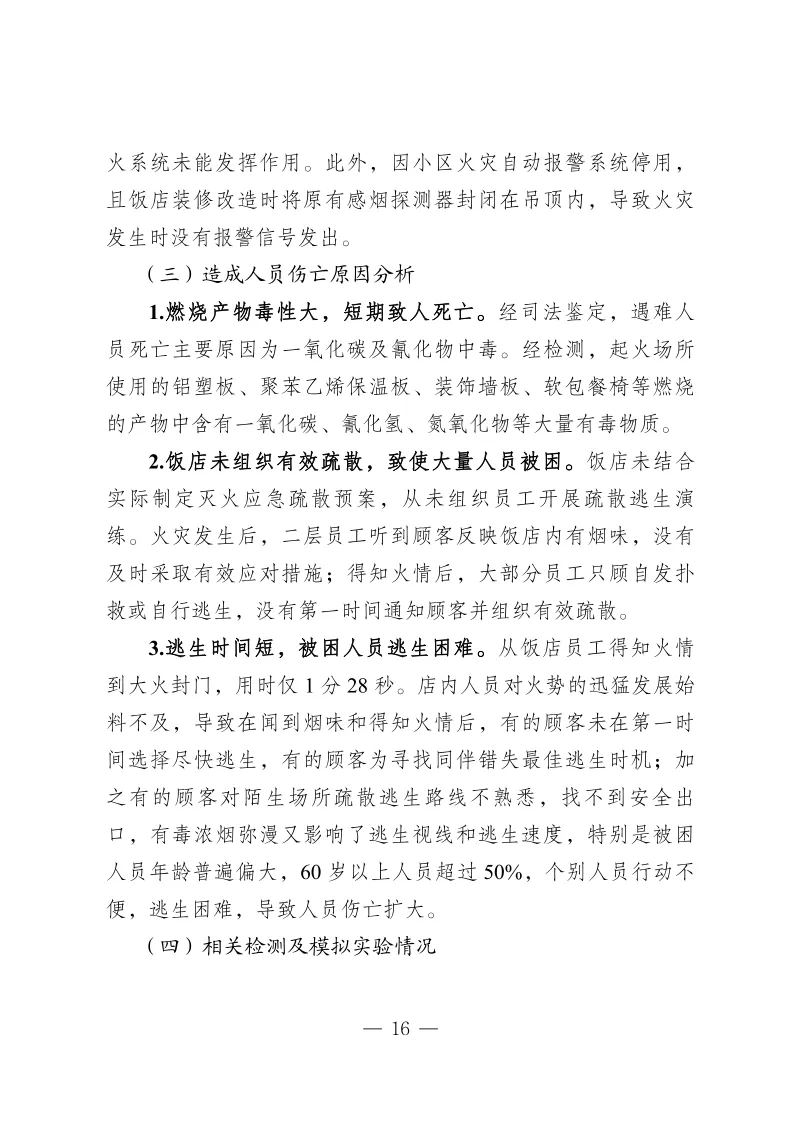 火系统未能发挥作用。此外，因小区火灾自动报警系统停用，且饭店装修改造时将原有感烟探测器封闭在吊顶内，导致火灾发生时没有报警信号发出。

（三）造成人员伤亡原因分析

1.燃烧产物毒性大，短期致人死亡。经司法鉴定，遇难人员死亡主要原因为一氧化碳及氰化物中毒。经检测，起火场所使用的铝塑板、聚苯乙烯保温板、装饰墙板、软包餐椅等燃烧的产物中含有一氧化碳、氰化氢、氮氧化物等大量有毒物质。

2.饭店未组织有效疏散，致使大量人员被困。饭店未结合实际制定灭火应急疏散预案，从未组织员工开展疏散逃生演练。火灾发生后，二层员工听到顾客反映饭店内有烟味，没有及时采取有效应对措施；得知火情后，大部分员工只顾自发扑救或自行逃生，没有第一时间通知顾客并组织有效疏散。

3.逃生时间短，被困人员逃生困难。从饭店员工得知火情到大火封门，用时仅 1 分 28 秒。店内人员对火势的迅猛发展始料不及，导致在闻到烟味和得知火情后，有的顾客未在第一时间选择尽快逃生，有的顾客为寻找同伴错失最佳逃生时机；加之有的顾客对陌生场所疏散逃生路线不熟悉，找不到安全出口，有毒浓烟弥漫又影响了逃生视线和逃生速度，特别是被困人员年龄普遍偏大，60 岁以上人员超过 50%，个别人员行动不便，逃生困难，导致人员伤亡扩大。

（四）相关检测及模拟实验情况

— 16 —